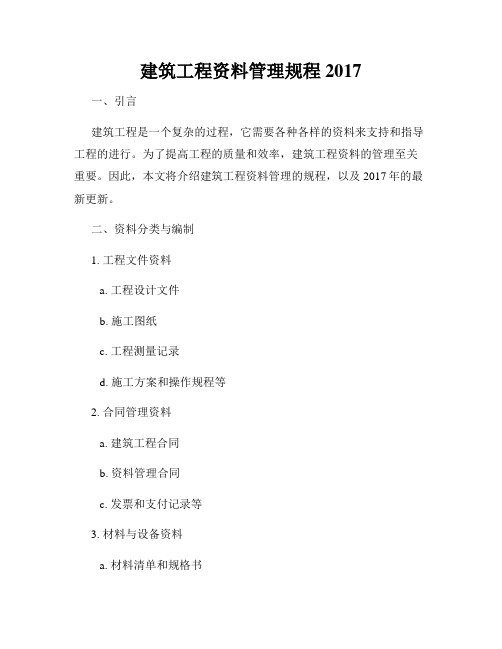 建筑工程资料管理规程 2017

一、引言

建筑工程是一个复杂的过程，它需要各种各样的资料来支持和指导工程的进行。为了提高工程的质量和效率，建筑工程资料的管理至关重要。因此，本文将介绍建筑工程资料管理的规程，以及 2017 年的最新更新。

二、资料分类与编制

1. 工程文件资料

a. 工程设计文件

b. 施工图纸

c. 工程测量记录

d. 施工方案和操作规程等

2. 合同管理资料

a. 建筑工程合同

b. 资料管理合同

c. 发票和支付记录等

3. 材料与设备资料

a. 材料清单和规格书